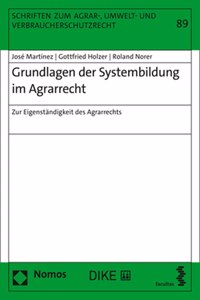 SCHRIFTEN ZUM AGRAR-, UMWELT- UND VERBRAUCHERSCHUTZRECHT

89

José Martínez | Gottfried Holzer | Roland Norer

Grundlagen der Systembildung im Agrarrecht

Zur Eigenständigkeit des Agrarrechts

Nomos

DIKE

facultas